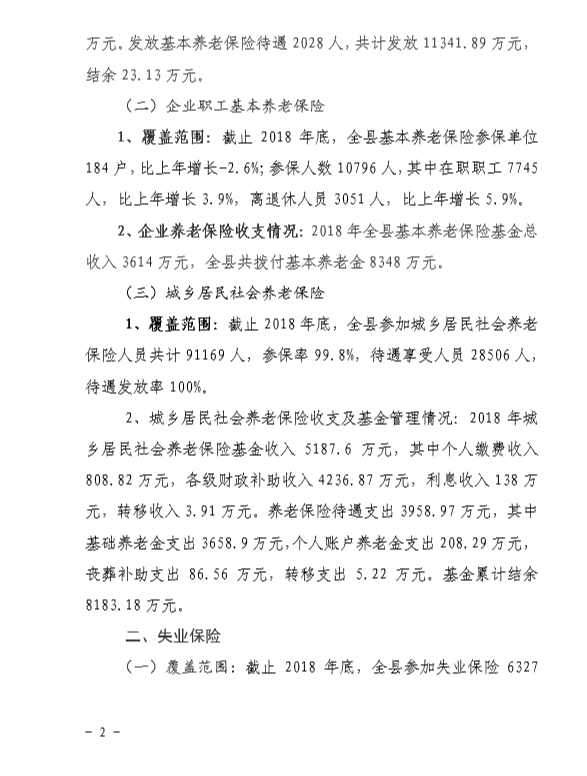 万元。发放基本养老保险待遇 2028 人，共计发放 11341.89 万元，结余 23.13 万元。

（二）企业职工基本养老保险

1、覆盖范围：截止 2018 年底，全县基本养老保险参保单位 184 户，比上年增长-2.6%；参保人数 10796 人，其中在职职工 7745 人，比上年增长 3.9%，离退休人员 3051 人，比上年增长 5.9%。

2、企业养老保险收支情况：2018 年全县基本养老保险基金总收入 3614 万元，全县共拨付基本养老金 8348 万元。

（三）城乡居民社会养老保险

1、覆盖范围：截止 2018 年底，全县参加城乡居民社会养老保险人员共计 91169 人，参保率 99.8%，待遇享受人员 28506 人，待遇发放率 100%。

2、城乡居民社会养老保险收支及基金管理情况：2018 年城乡居民社会养老保险基金收入 5187.6 万元，其中个人缴费收入 808.82 万元，各级财政补助收入 4236.87 万元，利息收入 138 万元，转移收入 3.91 万元。养老保险待遇支出 3958.97 万元，其中基础养老金支出 3658.9 万元，个人账户养老金支出 208.29 万元，丧葬补助支出 86.56 万元，转移支出 5.22 万元。基金累计结余 8183.18 万元。

二、失业保险

（一）覆盖范围：截止 2018 年底，全县参加失业保险 6327

－ 2 －